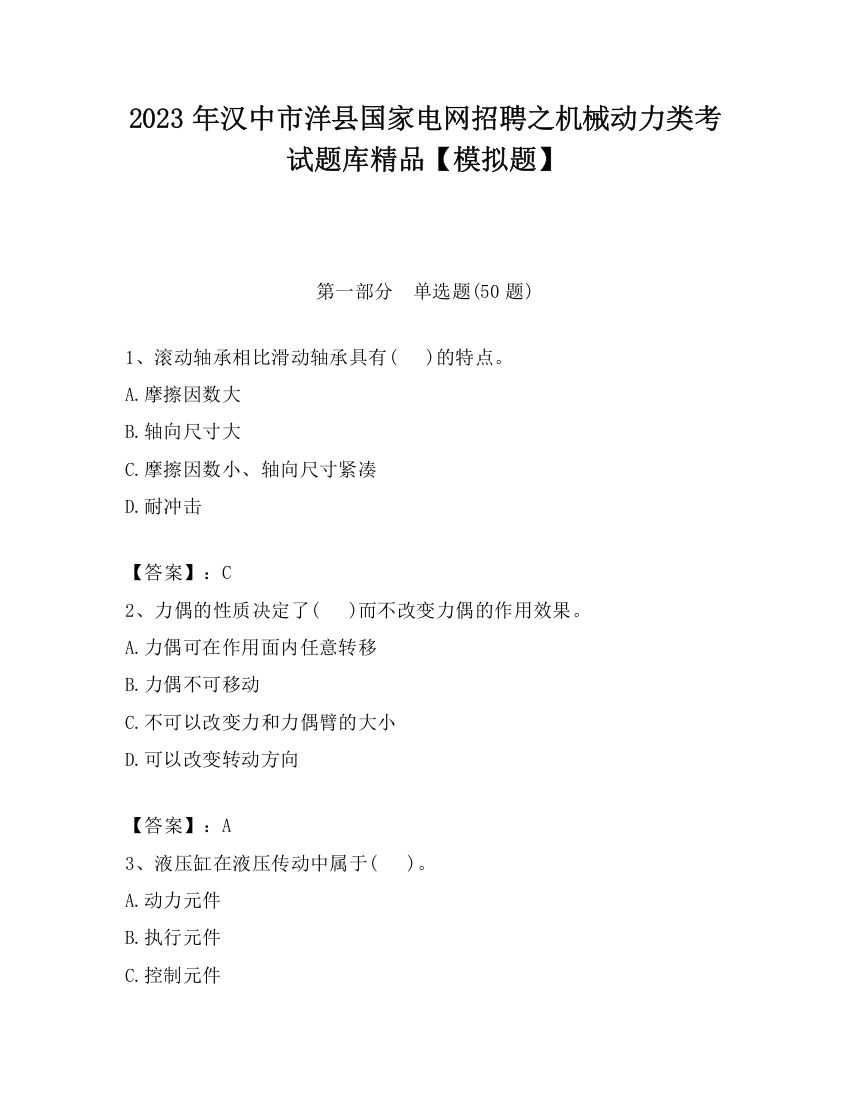 2023 年汉中市洋县国家电网招聘之机械动力类考试题库精品【模拟题】

第一部分　单选题(50 题)

1、滚动轴承相比滑动轴承具有(　　)的特点。

A.摩擦因数大

B.轴向尺寸大

C.摩擦因数小、轴向尺寸紧凑

D.耐冲击

【答案】：C

2、力偶的性质决定了(　　)而不改变力偶的作用效果。

A.力偶可在作用面内任意转移

B.力偶不可移动

C.不可以改变力和力偶臂的大小

D.可以改变转动方向

【答案】：A

3、液压缸在液压传动中属于(　　)。

A.动力元件

B.执行元件

C.控制元件